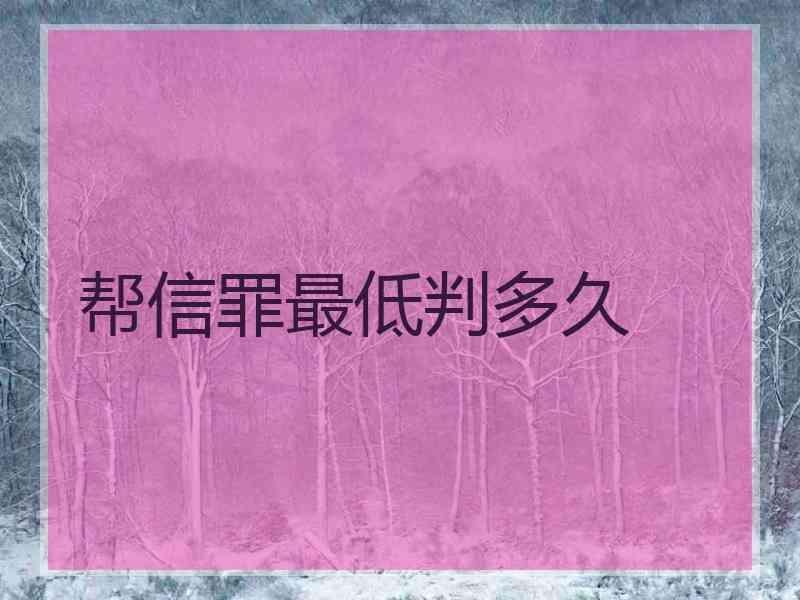 帮信罪最低判多久